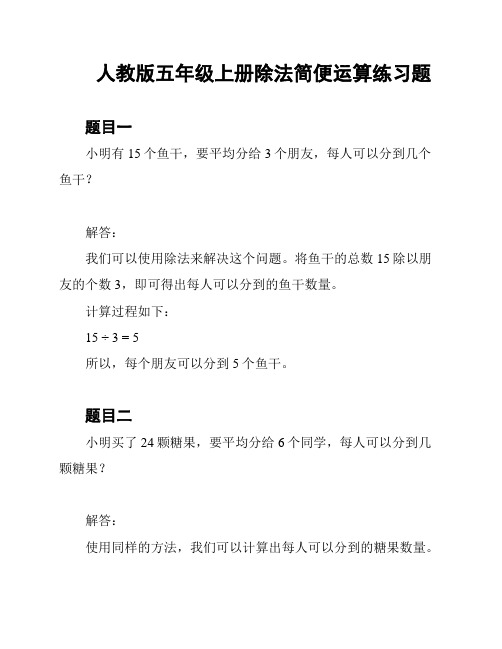 人教版五年级上册除法简便运算练习题

题目一

小明有 15 个鱼干，要平均分给 3 个朋友，每人可以分到几个鱼干？

解答：

我们可以使用除法来解决这个问题。将鱼干的总数 15 除以朋友的个数 3，即可得出每人可以分到的鱼干数量。

计算过程如下：

$15 \div 3 = 5$

所以，每个朋友可以分到 5 个鱼干。

题目二

小明买了 24 颗糖果，要平均分给 6 个同学，每人可以分到几颗糖果？

解答：

使用同样的方法，我们可以计算出每人可以分到的糖果数量。